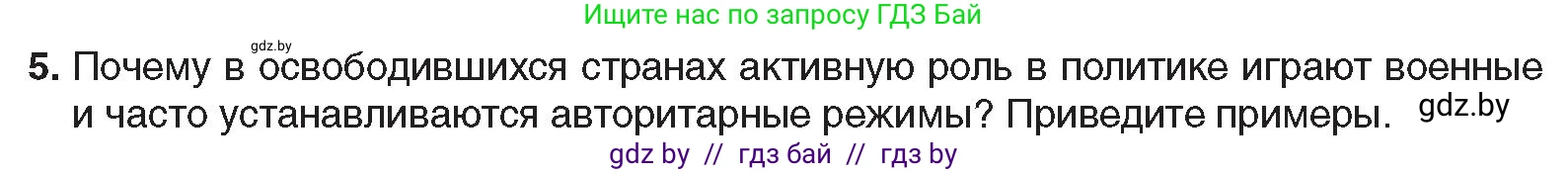 Ищите нас по запросу ГДЗ Бай

gdz.by

5. Почему в освободившихся странах активную роль в политике играют военные и часто устанавливаются авторитарные режимы? Приведите примеры. gdz.by

gdz by // гдз бай // гдз by